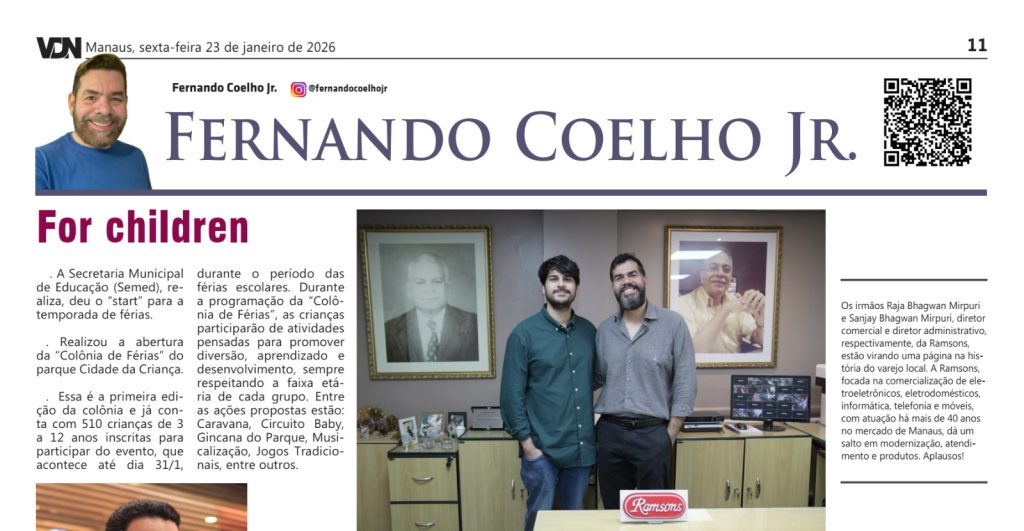 VDN Manaus, sexta-feira 23 de janeiro de 2026

11

Fernando Coelho Jr. @fernandocoelhojr

FERNANDO COELHO JR.

For children

. A Secretaria Municipal de Educação (Semed), realiza, deu o "start" para a temporada de férias.

. Realizou a abertura da "Colônia de Férias" do parque Cidade da Criança.

. Essa é a primeira edição da colônia e já conta com 510 crianças de 3 a 12 anos inscritas para participar do evento, que acontece até dia 31/1, durante o período das férias escolares. Durante a programação da "Colônia de Férias", as crianças participarão de atividades pensadas para promover diversão, aprendizado e desenvolvimento, sempre respeitando a faixa etária de cada grupo. Entre as ações propostas estão: Caravana, Circuito Baby, Gincana do Parque, Musicalização, Jogos Tradicionais, entre outros.

Ramsons

Os irmãos Raja Bhagwan Mirpuri e Sanjay Bhagwan Mirpuri, diretor comercial e diretor administrativo, respectivamente, da Ramsons, estão virando uma página na história do varejo local. A Ramsons, focada na comercialização de eletroeletrônicos, eletrodomésticos, informática, telefonia e móveis, com atuação há mais de 40 anos no mercado de Manaus, dá um salto em modernização, atendimento e produtos. Aplausos!